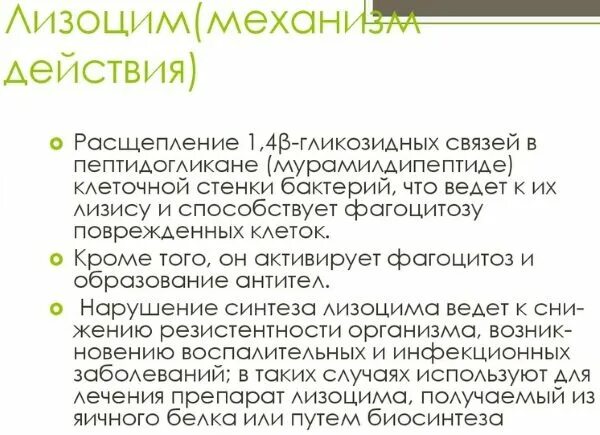 Лизоцим(механизм действия)

Расщепление 1,4β-гликозидных связей в пептидогликане (мурамилдипептиде) клеточной стенки бактерий, что ведет к их лизису и способствует фагоцитозу поврежденных клеток.

Кроме того, он активирует фагоцитоз и образование антител.

Нарушение синтеза лизоцима ведет к снижению резистентности организма, возникновению воспалительных и инфекционных заболеваний; в таких случаях используют для лечения препарат лизоцима, получаемый из яичного белка или путем биосинтеза